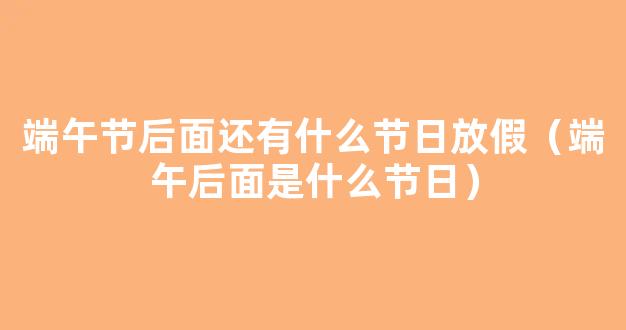 端午节后面还有什么节日放假（端午后面是什么节日）